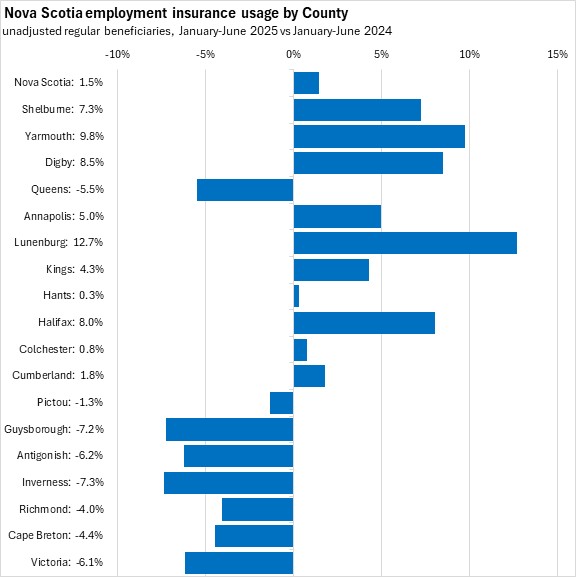 Nova Scotia employment insurance usage by County
unadjusted regular beneficiaries, January-June 2025 vs January-June 2024

-10%
-5%
0%
5%
10%
15%

Nova Scotia: 1.5%
Shelburne: 7.3%
Yarmouth: 9.8%
Digby: 8.5%
Queens: -5.5%
Annapolis: 5.0%
Lunenburg: 12.7%
Kings: 4.3%
Hants: 0.3%
Halifax: 8.0%
Colchester: 0.8%
Cumberland: 1.8%
Pictou: -1.3%
Guysborough: -7.2%
Antigonish: -6.2%
Inverness: -7.3%
Richmond: -4.0%
Cape Breton: -4.4%
Victoria: -6.1%